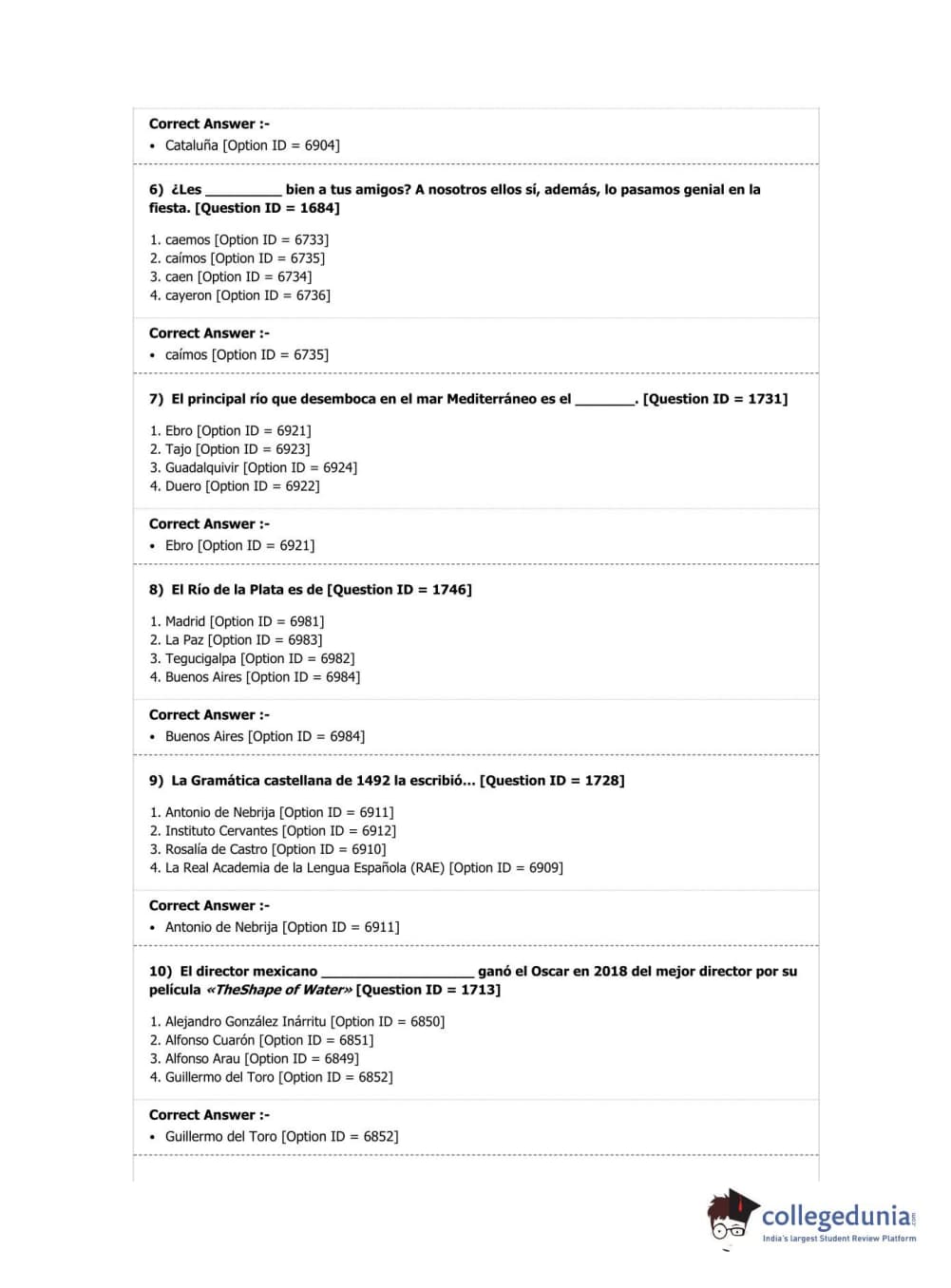 Correct Answer :-
• Cataluña [Option ID = 6904]

6) ¿Les __________ bien a tus amigos? A nosotros ellos sí, además, lo pasamos genial en la fiesta. [Question ID = 1684]

1. caemos [Option ID = 6733]
2. caímos [Option ID = 6735]
3. caen [Option ID = 6734]
4. cayeron [Option ID = 6736]

Correct Answer :-
• caímos [Option ID = 6735]

7) El principal río que desemboca en el mar Mediterráneo es el ________. [Question ID = 1731]

1. Ebro [Option ID = 6921]
2. Tajo [Option ID = 6923]
3. Guadalquivir [Option ID = 6924]
4. Duero [Option ID = 6922]

Correct Answer :-
• Ebro [Option ID = 6921]

8) El Río de la Plata es de [Question ID = 1746]

1. Madrid [Option ID = 6981]
2. La Paz [Option ID = 6983]
3. Tegucigalpa [Option ID = 6982]
4. Buenos Aires [Option ID = 6984]

Correct Answer :-
• Buenos Aires [Option ID = 6984]

9) La Gramática castellana de 1492 la escribió... [Question ID = 1728]

1. Antonio de Nebrija [Option ID = 6911]
2. Instituto Cervantes [Option ID = 6912]
3. Rosalía de Castro [Option ID = 6910]
4. La Real Academia de la Lengua Española (RAE) [Option ID = 6909]

Correct Answer :-
• Antonio de Nebrija [Option ID = 6911]

10) El director mexicano ____________________ ganó el Oscar en 2018 del mejor director por su película «TheShape of Water» [Question ID = 1713]

1. Alejandro González Inárritu [Option ID = 6850]
2. Alfonso Cuarón [Option ID = 6851]
3. Alfonso Arau [Option ID = 6849]
4. Guillermo del Toro [Option ID = 6852]

Correct Answer :-
• Guillermo del Toro [Option ID = 6852]

collegedunia.com
India's largest Student Review Platform